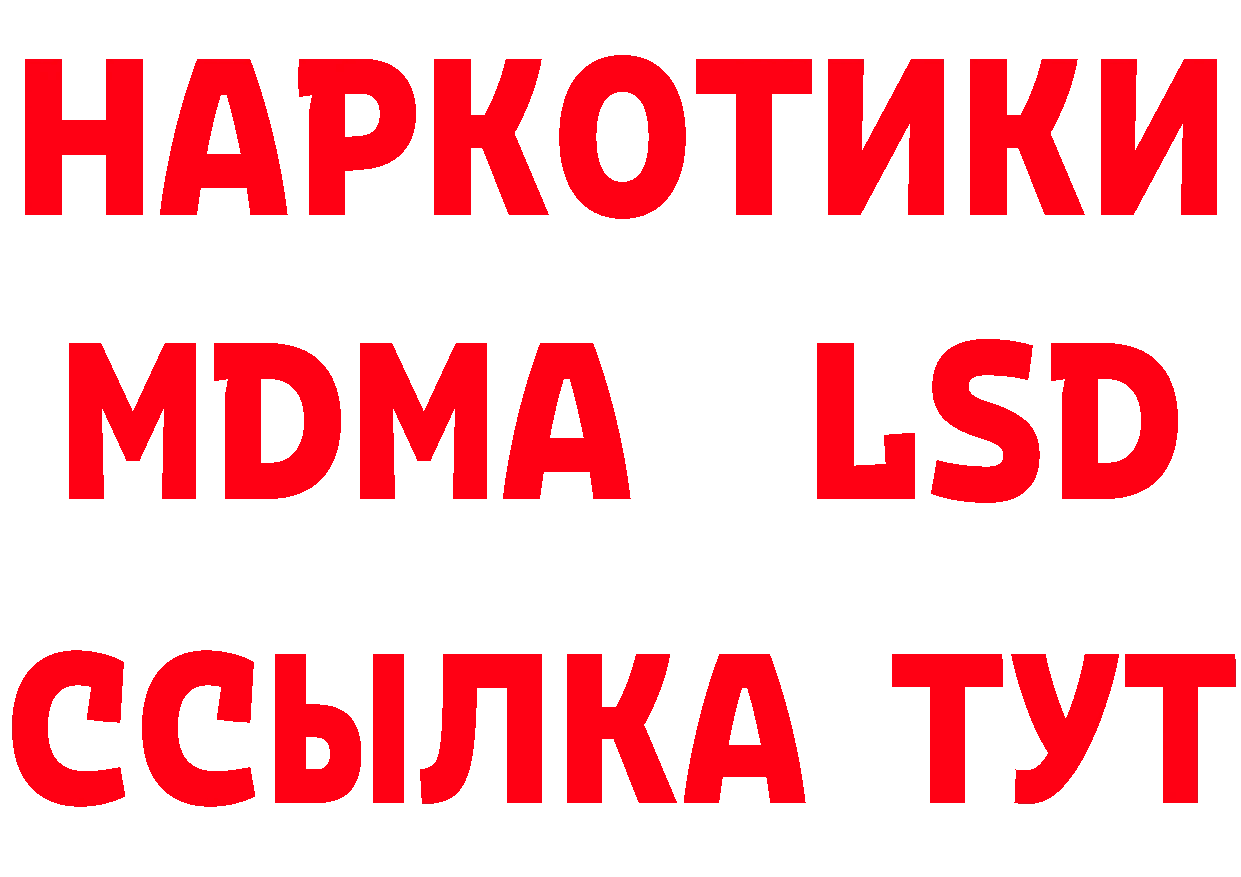 НАРКОТИКИ
MDMA LSD
ССЫЛКА ТУТ